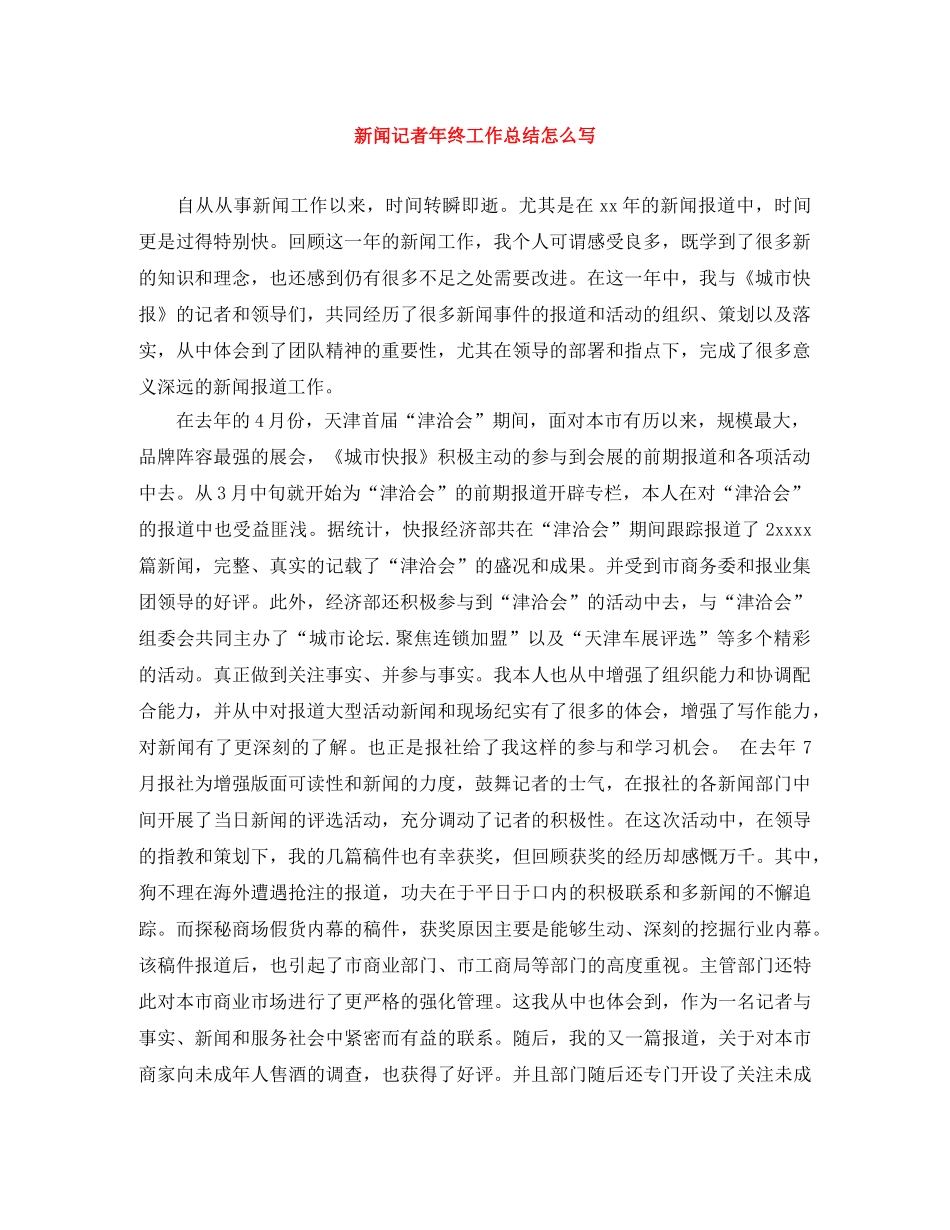 新闻记者年终工作总结怎么写

自从从事新闻工作以来，时间转瞬即逝。尤其是在 xx 年的新闻报道中，时间更是过得特别快。回顾这一年的新闻工作，我个人可谓感受良多，既学到了很多新的知识和理念，也还感到仍有很多不足之处需要改进。在这一年中，我与《城市快报》的记者和领导们，共同经历了很多新闻事件的报道和活动的组织、策划以及落实，从中体会到了团队精神的重要性，尤其在领导的部署和指点下，完成了很多意义深远的新闻报道工作。

在去年的 4 月份，天津首届“津洽会”期间，面对本市有历以来，规模最大，品牌阵容最强的展会，《城市快报》积极主动的参与到会展的前期报道和各项活动中去。从 3 月中旬就开始为“津洽会”的前期报道开辟专栏，本人在对“津洽会”的报道中也受益匪浅。据统计，快报经济部共在“津洽会”期间跟踪报道了 2xxxx 篇新闻，完整、真实的记载了“津洽会”的盛况和成果。并受到市商务委和报业集团领导的好评。此外，经济部还积极参与到“津洽会”的活动中去，与“津洽会”组委会共同主办了“城市论坛.聚焦连锁加盟”以及“天津车展评选”等多个精彩的活动。真正做到关注事实、并参与事实。我本人也从中增强了组织能力和协调配合能力，并从中对报道大型活动新闻和现场纪实有了很多的体会，增强了写作能力，对新闻有了更深刻的了解。也正是报社给了我这样的参与和学习机会。 在去年 7 月报社为增强版面可读性和新闻的力度，鼓舞记者的士气，在报社的各新闻部门中间开展了当日新闻的评选活动，充分调动了记者的积极性。在这次活动中，在领导的指教和策划下，我的几篇稿件也有幸获奖，但回顾获奖的经历却感慨万千。其中，狗不理在海外遭遇抢注的报道，功夫在于平日于口内的积极联系和多新闻的不懈追踪。而探秘商场假货内幕的稿件，获奖原因主要是能够生动、深刻的挖掘行业内幕。该稿件报道后，也引起了市商业部门、市工商局等部门的高度重视。主管部门还特此对本市商业市场进行了更严格的强化管理。这我从中也体会到，作为一名记者与事实、新闻和服务社会中紧密而有益的联系。随后，我的又一篇报道，关于对本市商家向未成年人售酒的调查，也获得了好评。并且部门随后还专门开设了关注未成